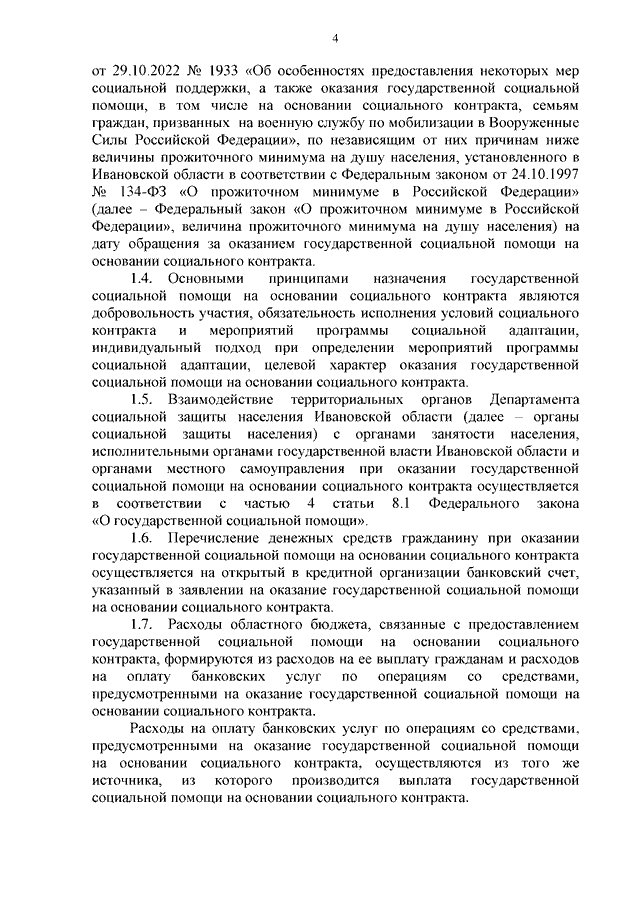 4

от 29.10.2022 № 1933 «Об особенностях предоставления некоторых мер социальной поддержки, а также оказания государственной социальной помощи, в том числе на основании социального контракта, семьям граждан, призванных на военную службу по мобилизации в Вооруженные Силы Российской Федерации», по независящим от них причинам ниже величины прожиточного минимума на душу населения, установленного в Ивановской области в соответствии с Федеральным законом от 24.10.1997 № 134-ФЗ «О прожиточном минимуме в Российской Федерации» (далее – Федеральный закон «О прожиточном минимуме в Российской Федерации», величина прожиточного минимума на душу населения) на дату обращения за оказанием государственной социальной помощи на основании социального контракта.

1.4. Основными принципами назначения государственной социальной помощи на основании социального контракта являются добровольность участия, обязательность исполнения условий социального контракта и мероприятий программы социальной адаптации, индивидуальный подход при определении мероприятий программы социальной адаптации, целевой характер оказания государственной социальной помощи на основании социального контракта.

1.5. Взаимодействие территориальных органов Департамента социальной защиты населения Ивановской области (далее – органы социальной защиты населения) с органами занятости населения, исполнительными органами государственной власти Ивановской области и органами местного самоуправления при оказании государственной социальной помощи на основании социального контракта осуществляется в соответствии с частью 4 статьи 8.1 Федерального закона «О государственной социальной помощи».

1.6. Перечисление денежных средств гражданину при оказании государственной социальной помощи на основании социального контракта осуществляется на открытый в кредитной организации банковский счет, указанный в заявлении на оказание государственной социальной помощи на основании социального контракта.

1.7. Расходы областного бюджета, связанные с предоставлением государственной социальной помощи на основании социального контракта, формируются из расходов на ее выплату гражданам и расходов на оплату банковских услуг по операциям со средствами, предусмотренными на оказание государственной социальной помощи на основании социального контракта.

Расходы на оплату банковских услуг по операциям со средствами, предусмотренными на оказание государственной социальной помощи на основании социального контракта, осуществляются из того же источника, из которого производится выплата государственной социальной помощи на основании социального контракта.